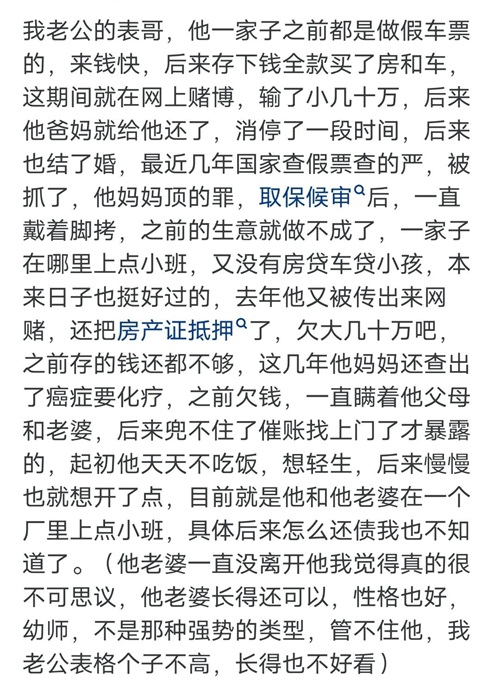 我老公的表哥，他一家子之前都是做假车票的，来钱快，后来存下钱全款买了房和车，这期间就在网上赌博，输了小几十万，后来他爸妈就给他还了，消停了一段时间，后来也结了婚，最近几年国家查假票查的严，被抓了，他妈妈顶的罪，取保候审后，一直戴着脚拷，之前的生意就做不成了，一家子在哪里上点小班，又没有房贷车贷小孩，本来日子也挺好过的，去年他又被传出来网赌，还把房产证抵押了，欠大几十万吧，之前存的钱还都不够，这几年他妈妈还查出了癌症要化疗，之前欠钱，一直瞒着他父母和老婆，后来兜不住了催账找上门了才暴露的，起初他天天不吃饭，想轻生，后来慢慢也就想开了点，目前就是他和他老婆在一个厂里上点小班，具体后来怎么还债我也不知道了。（他老婆一直没离开他我觉得真的很不可思议，他老婆长得还可以，性格也好，幼师，不是那种强势的类型，管不住他，我老公表格个子不高，长得也不好看）